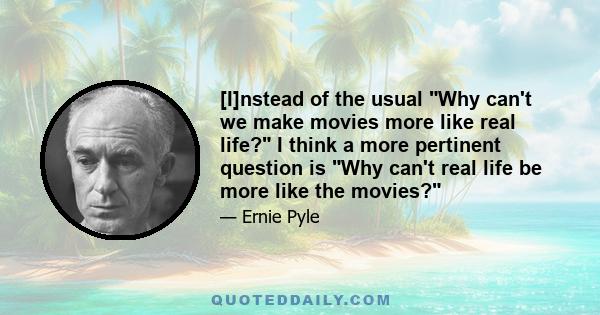 [I]nstead of the usual "Why can't we make movies more like real life?" I think a more pertinent question is "Why can't real life be more like the movies?"

— Ernie Pyle

QUOTEDDAILY.COM